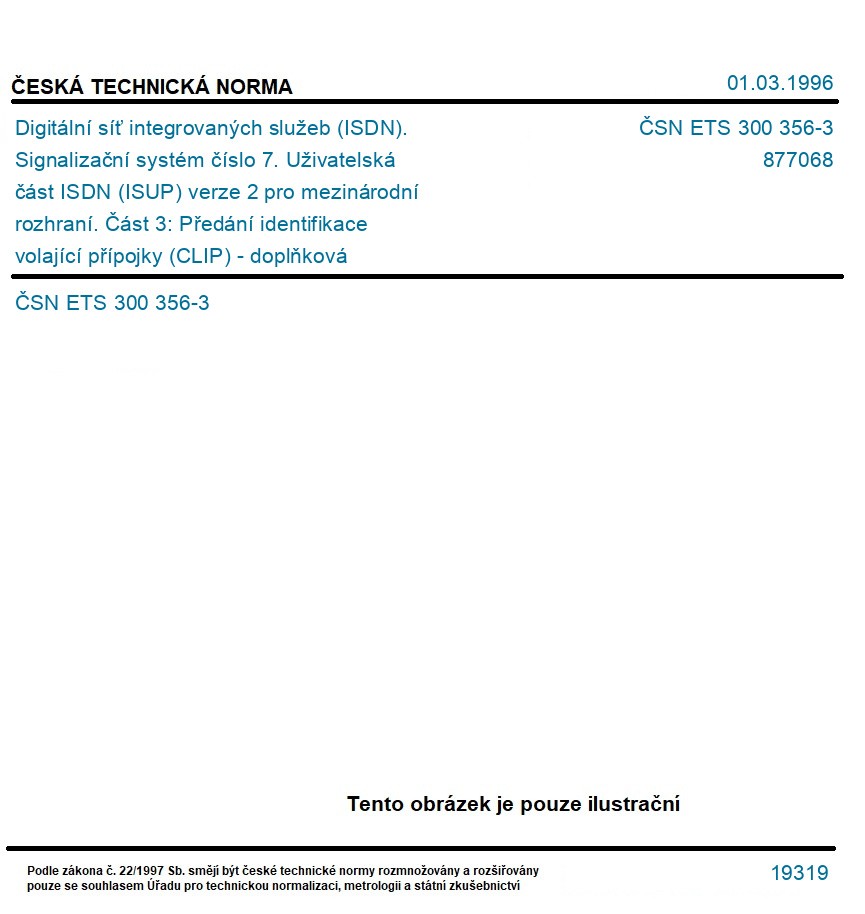 ČESKÁ TECHNICKÁ NORMA

01.03.1996

Digitální síť integrovaných služeb (ISDN). Signalizační systém číslo 7. Uživatelská část ISDN (ISUP) verze 2 pro mezinárodní rozhraní. Část 3: Předání identifikace volající přípojky (CLIP) - doplňková

ČSN ETS 300 356-3
877068

ČSN ETS 300 356-3

Tento obrázek je pouze ilustrační

Podle zákona č. 22/1997 Sb. smějí být české technické normy rozmnožovány a rozšiřovány pouze se souhlasem Úřadu pro technickou normalizaci, metrologii a státní zkušebnictví

19319